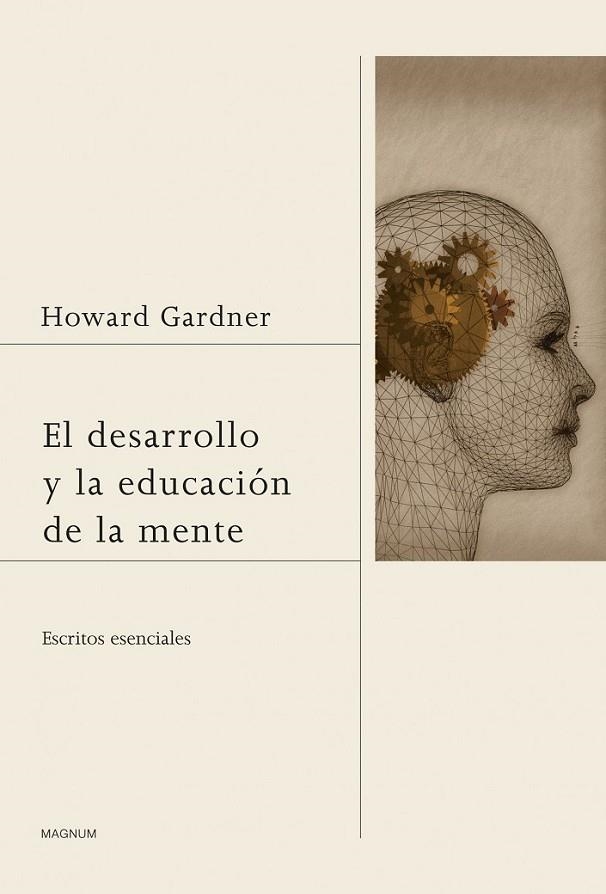 Howard Gardner

El desarrollo y la educación de la mente

Escritos esenciales

MAGNUM